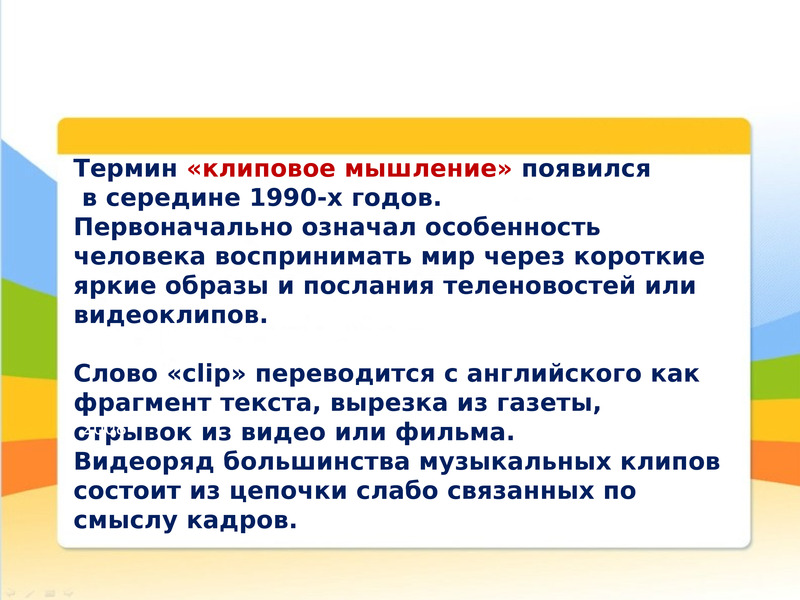 Термин «клиповое мышление» появился в середине 1990-х годов.
Первоначально означал особенность человека воспринимать мир через короткие яркие образы и послания теленовостей или видеоклипов.

Слово «clip» переводится с английского как фрагмент текста, вырезка из газеты, отрывок из видео или фильма.
Видеоряд большинства музыкальных клипов состоит из цепочки слабо связанных по смыслу кадров.